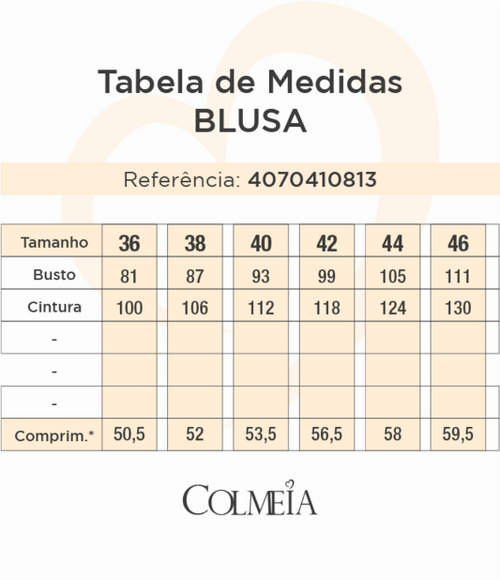 Tabela de Medidas
BLUSA

Referência: 4070410813

| Tamanho | 36 | 38 | 40 | 42 | 44 | 46 |
|---|---|---|---|---|---|---|
| Busto | 81 | 87 | 93 | 99 | 105 | 111 |
| Cintura | 100 | 106 | 112 | 118 | 124 | 130 |
| - | | | | | | |
| - | | | | | | |
| - | | | | | | |
| Comprim.* | 50,5 | 52 | 53,5 | 56,5 | 58 | 59,5 |

COLMEIA